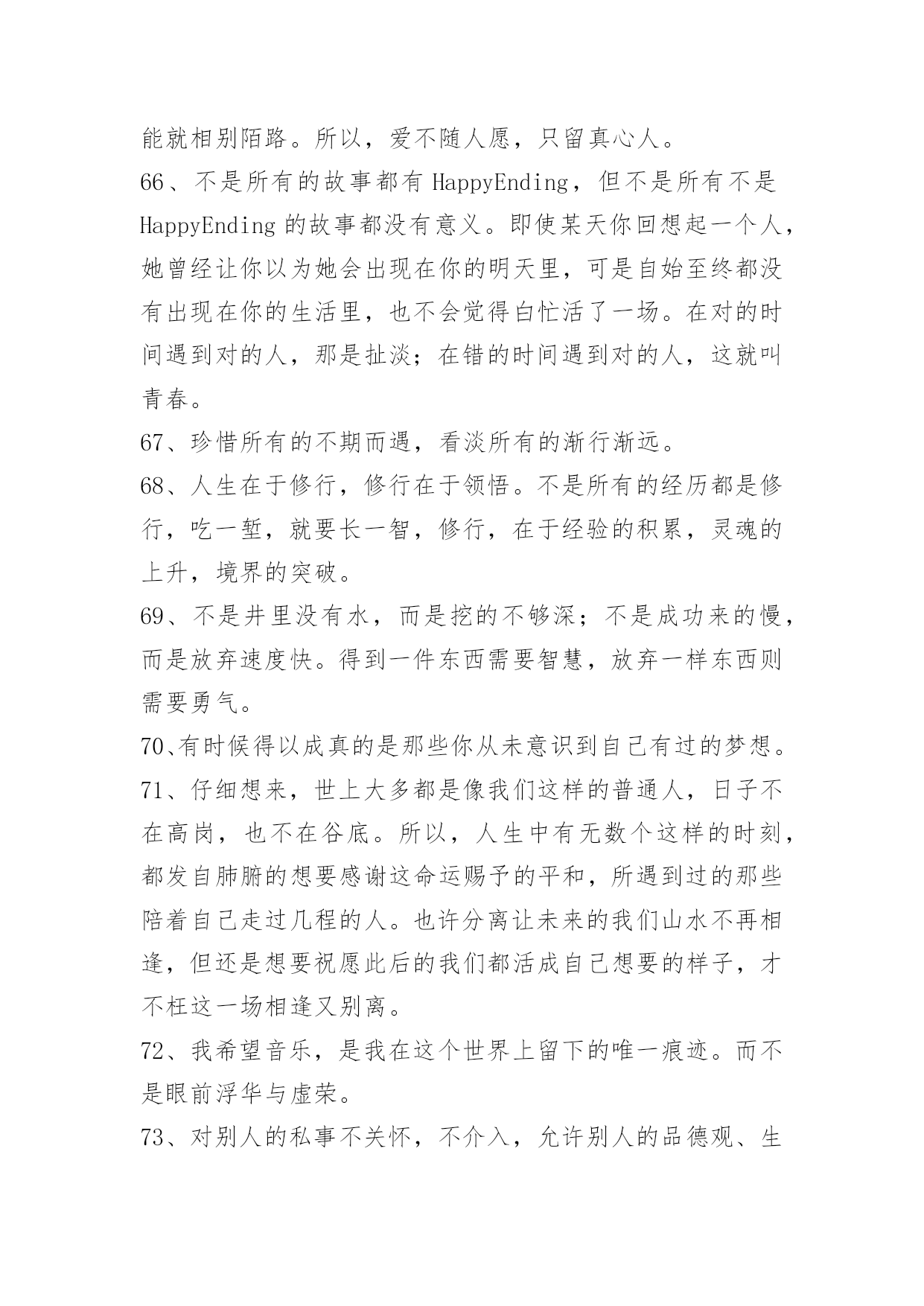 能就相别陌路。所以，爱不随人愿，只留真心人。

66、不是所有的故事都有 HappyEnding，但不是所有不是 HappyEnding 的故事都没有意义。即使某天你回想起一个人，她曾经让你以为她会出现在你的明天里，可是自始至终都没有出现在你的生活里，也不会觉得白忙活了一场。在对的时间遇到对的人，那是扯淡；在错的时间遇到对的人，这就叫青春。

67、珍惜所有的不期而遇，看淡所有的渐行渐远。

68、人生在于修行，修行在于领悟。不是所有的经历都是修行，吃一堑，就要长一智，修行，在于经验的积累，灵魂的上升，境界的突破。

69、不是井里没有水，而是挖的不够深；不是成功来的慢，而是放弃速度快。得到一件东西需要智慧，放弃一样东西则需要勇气。

70、有时候得以成真的是那些你从未意识到自己有过的梦想。

71、仔细想来，世上大多都是像我们这样的普通人，日子不在高岗，也不在谷底。所以，人生中有无数个这样的时刻，都发自肺腑的想要感谢这命运赐予的平和，所遇到过的那些陪着自己走过几程的人。也许分离让未来的我们山水不再相逢，但还是想要祝愿此后的我们都活成自己想要的样子，才不枉这一场相逢又别离。

72、我希望音乐，是我在这个世界上留下的唯一痕迹。而不是眼前浮华与虚荣。

73、对别人的私事不关怀，不介入，允许别人的品德观、生